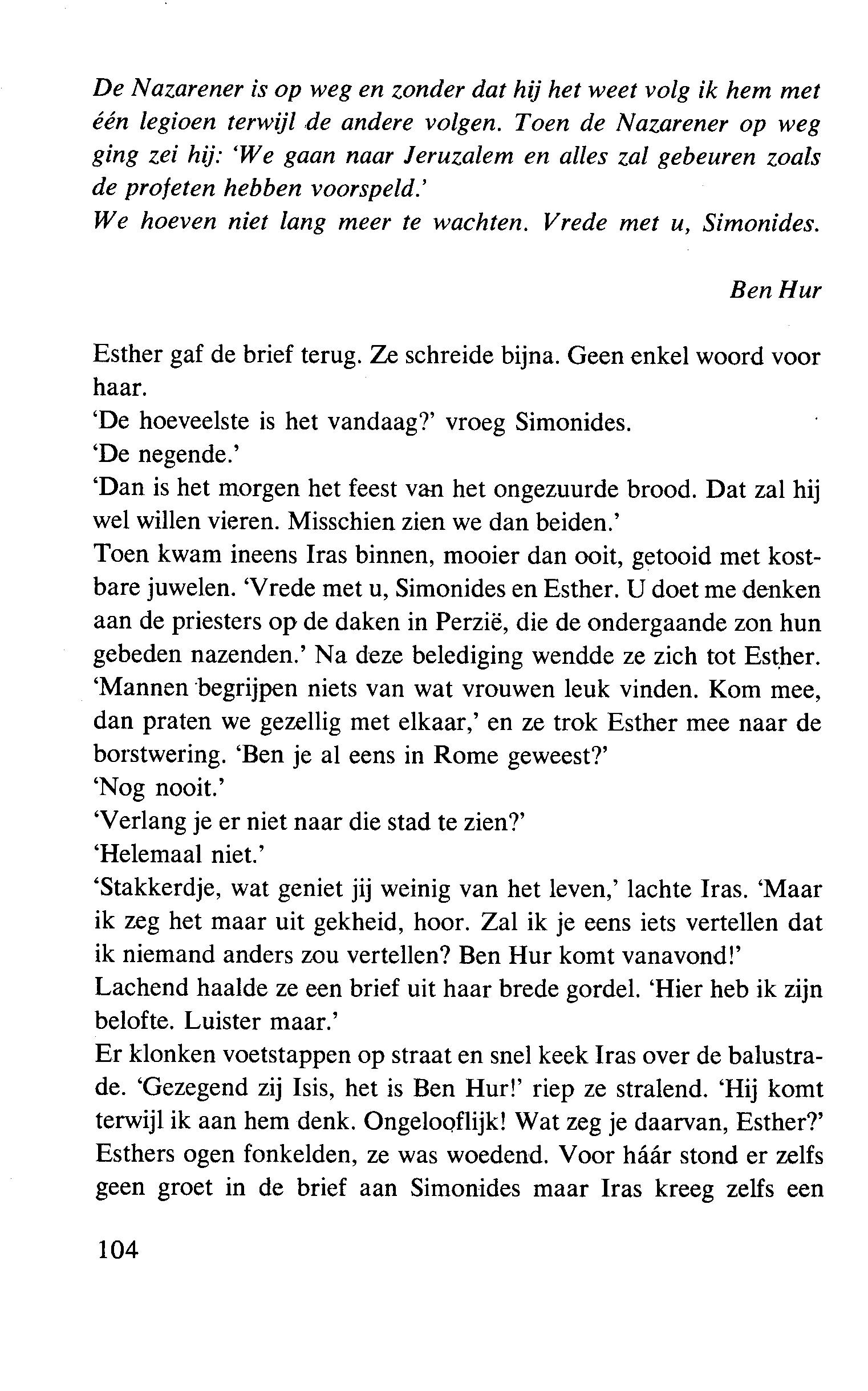 De Nazarener is op weg en zonder dat hij het weet volg ik hem met één legioen terwijl de andere volgen. Toen de Nazarener op weg ging zei hij: 'We gaan naar Jeruzalem en alles zal gebeuren zoals de profeten hebben voorspeld.'
We hoeven niet lang meer te wachten. Vrede met u, Simonides.

Ben Hur

Esther gaf de brief terug. Ze schreide bijna. Geen enkel woord voor haar.
'De hoeveelste is het vandaag?' vroeg Simonides.
'De negende.'
'Dan is het morgen het feest van het ongezuurde brood. Dat zal hij wel willen vieren. Misschien zien we dan beiden.'
Toen kwam ineens Iras binnen, mooier dan ooit, getooid met kostbare juwelen. 'Vrede met u, Simonides en Esther. U doet me denken aan de priesters op de daken in Perzië, die de ondergaande zon hun gebeden nazenden.' Na deze belediging wendde ze zich tot Esther. 'Mannen begrijpen niets van wat vrouwen leuk vinden. Kom mee, dan praten we gezellig met elkaar,' en ze trok Esther mee naar de borstwering. 'Ben je al eens in Rome geweest?'
'Nog nooit.'
'Verlang je er niet naar die stad te zien?'
'Helemaal niet.'
'Stakkerdje, wat geniet jij weinig van het leven,' lachte Iras. 'Maar ik zeg het maar uit gekheid, hoor. Zal ik je eens iets vertellen dat ik niemand anders zou vertellen? Ben Hur komt vanavond!'
Lachend haalde ze een brief uit haar brede gordel. 'Hier heb ik zijn belofte. Luister maar.'
Er klonken voetstappen op straat en snel keek Iras over de balustrade. 'Gezegend zij Isis, het is Ben Hur!' riep ze stralend. 'Hij komt terwijl ik aan hem denk. Ongelooflijk! Wat zeg je daarvan, Esther?'
Esthers ogen fonkelden, ze was woedend. Voor háár stond er zelfs geen groet in de brief aan Simonides maar Iras kreeg zelfs een

104